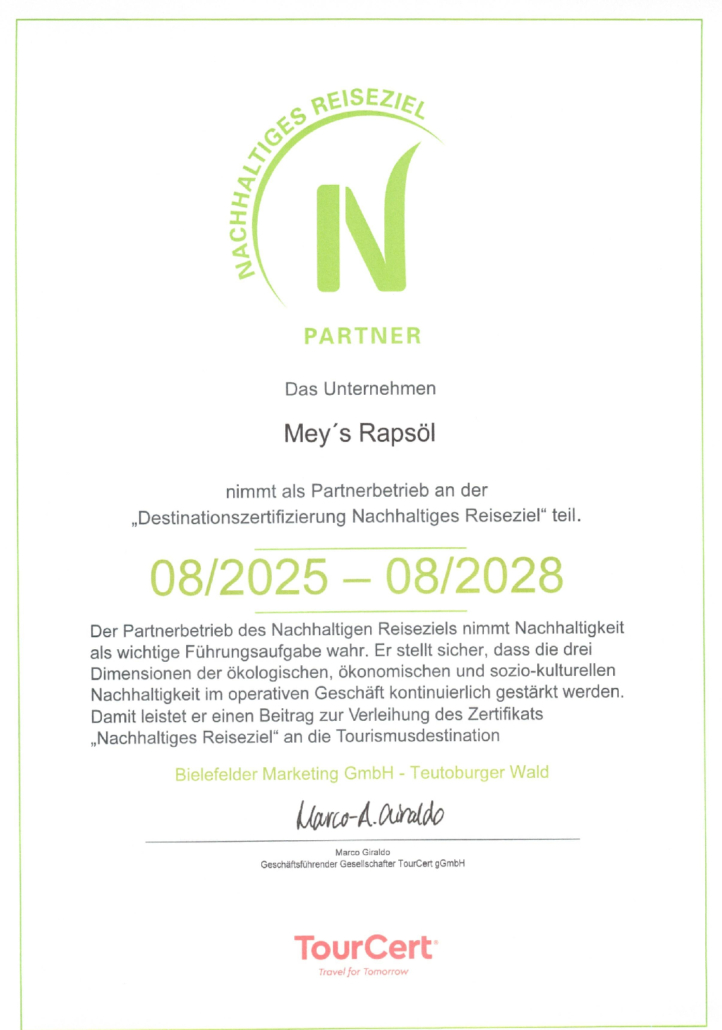 NACHHALTIGES REISEZIEL

N

PARTNER

Das Unternehmen

Mey´s Rapsöl

nimmt als Partnerbetrieb an der „Destinationszertifizierung Nachhaltiges Reiseziel“ teil.

08/2025 – 08/2028

Der Partnerbetrieb des Nachhaltigen Reiseziels nimmt Nachhaltigkeit als wichtige Führungsaufgabe wahr. Er stellt sicher, dass die drei Dimensionen der ökologischen, ökonomischen und sozio-kulturellen Nachhaltigkeit im operativen Geschäft kontinuierlich gestärkt werden. Damit leistet er einen Beitrag zur Verleihung des Zertifikats „Nachhaltiges Reiseziel“ an die Tourismusdestination

Bielefelder Marketing GmbH - Teutoburger Wald

Marco-A. Giraldo

Marco Giraldo
Geschäftsführender Gesellschafter TourCert gGmbH

TourCert
Travel for Tomorrow